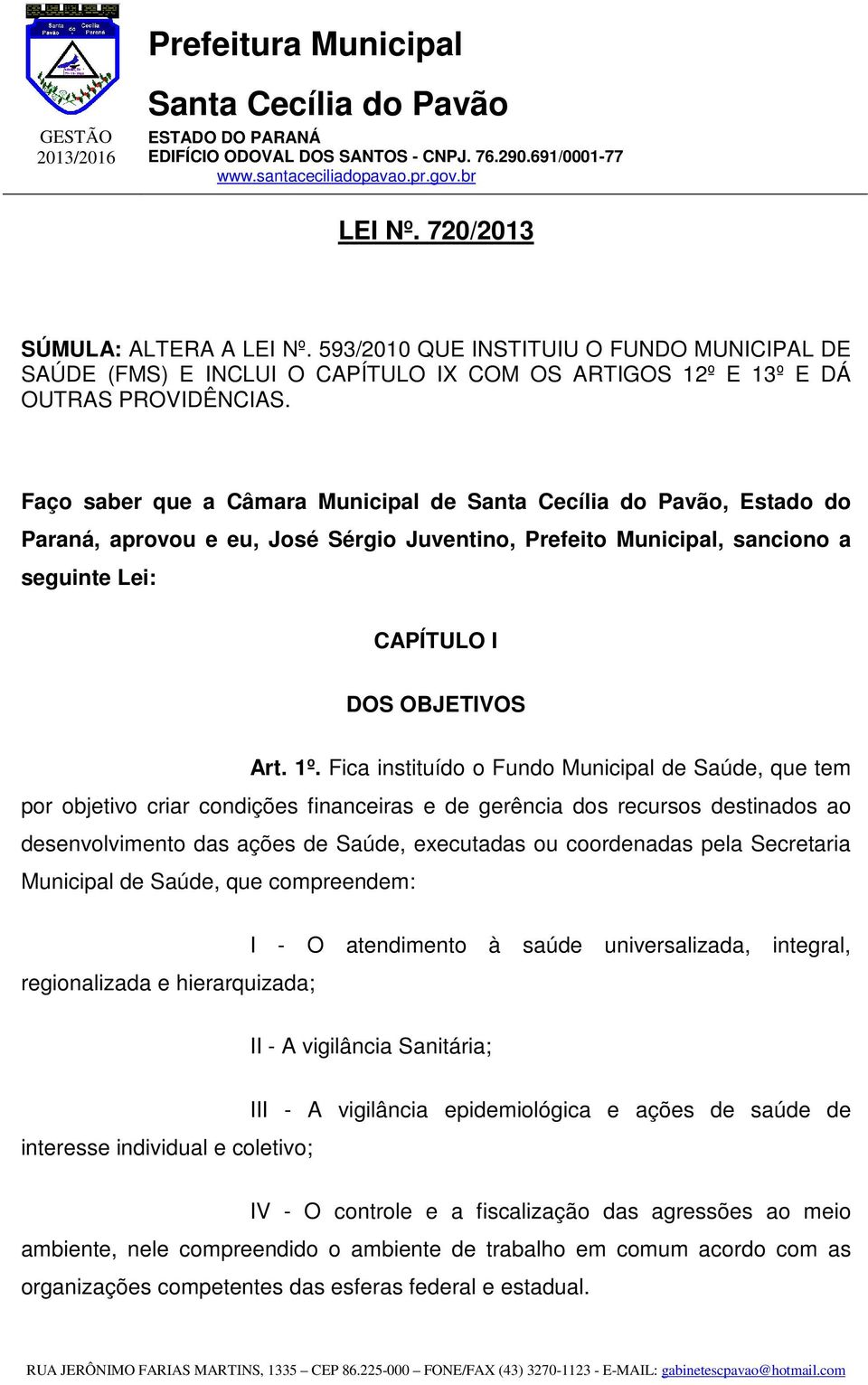 Santa Cecília do Pavão Paraná

GESTÃO 2013/2016

Prefeitura Municipal

Santa Cecília do Pavão

ESTADO DO PARANÁ
EDIFÍCIO ODOVAL DOS SANTOS - CNPJ. 76.290.691/0001-77
www.santaceciliadopavao.pr.gov.br

LEI Nº. 720/2013

SÚMULA: ALTERA A LEI Nº. 593/2010 QUE INSTITUIU O FUNDO MUNICIPAL DE SAÚDE (FMS) E INCLUI O CAPÍTULO IX COM OS ARTIGOS 12º E 13º E DÁ OUTRAS PROVIDÊNCIAS.

Faço saber que a Câmara Municipal de Santa Cecília do Pavão, Estado do Paraná, aprovou e eu, José Sérgio Juventino, Prefeito Municipal, sanciono a seguinte Lei:

CAPÍTULO I

DOS OBJETIVOS

Art. 1º. Fica instituído o Fundo Municipal de Saúde, que tem por objetivo criar condições financeiras e de gerência dos recursos destinados ao desenvolvimento das ações de Saúde, executadas ou coordenadas pela Secretaria Municipal de Saúde, que compreendem:

I - O atendimento à saúde universalizada, integral, regionalizada e hierarquizada;

II - A vigilância Sanitária;

III - A vigilância epidemiológica e ações de saúde de interesse individual e coletivo;

IV - O controle e a fiscalização das agressões ao meio ambiente, nele compreendido o ambiente de trabalho em comum acordo com as organizações competentes das esferas federal e estadual.

RUA JERÔNIMO FARIAS MARTINS, 1335 – CEP 86.225-000 – FONE/FAX (43) 3270-1123 - E-MAIL: gabinetescpavao@hotmail.com